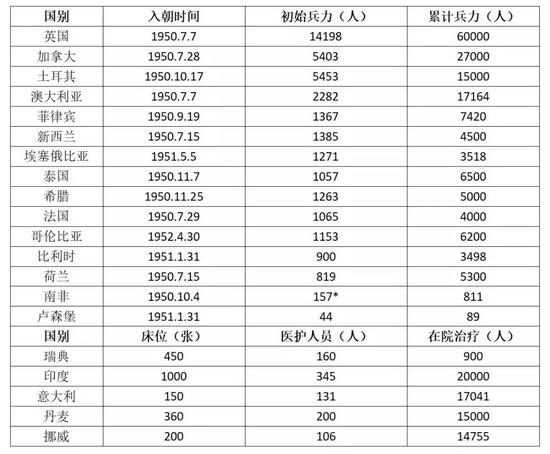 | 国别 | 入朝时间 | 初始兵力（人） | 累计兵力（人） |
|---|---|---|---|
| 英国 | 1950.7.7 | 14198 | 60000 |
| 加拿大 | 1950.7.28 | 5403 | 27000 |
| 土耳其 | 1950.10.17 | 5453 | 15000 |
| 澳大利亚 | 1950.7.7 | 2282 | 17164 |
| 菲律宾 | 1950.9.19 | 1367 | 7420 |
| 新西兰 | 1950.7.15 | 1385 | 4500 |
| 埃塞俄比亚 | 1951.5.5 | 1271 | 3518 |
| 泰国 | 1950.11.7 | 1057 | 6500 |
| 希腊 | 1950.11.25 | 1263 | 5000 |
| 法国 | 1950.7.29 | 1065 | 4000 |
| 哥伦比亚 | 1952.4.30 | 1153 | 6200 |
| 比利时 | 1951.1.31 | 900 | 3498 |
| 荷兰 | 1950.7.15 | 819 | 5300 |
| 南非 | 1950.10.4 | 157* | 811 |
| 卢森堡 | 1951.1.31 | 44 | 89 |
| 国别 | 床位（张） | 医护人员（人） | 在院治疗（人） |
| 瑞典 | 450 | 160 | 900 |
| 印度 | 1000 | 345 | 20000 |
| 意大利 | 150 | 131 | 17041 |
| 丹麦 | 360 | 200 | 15000 |
| 挪威 | 200 | 106 | 14755 |